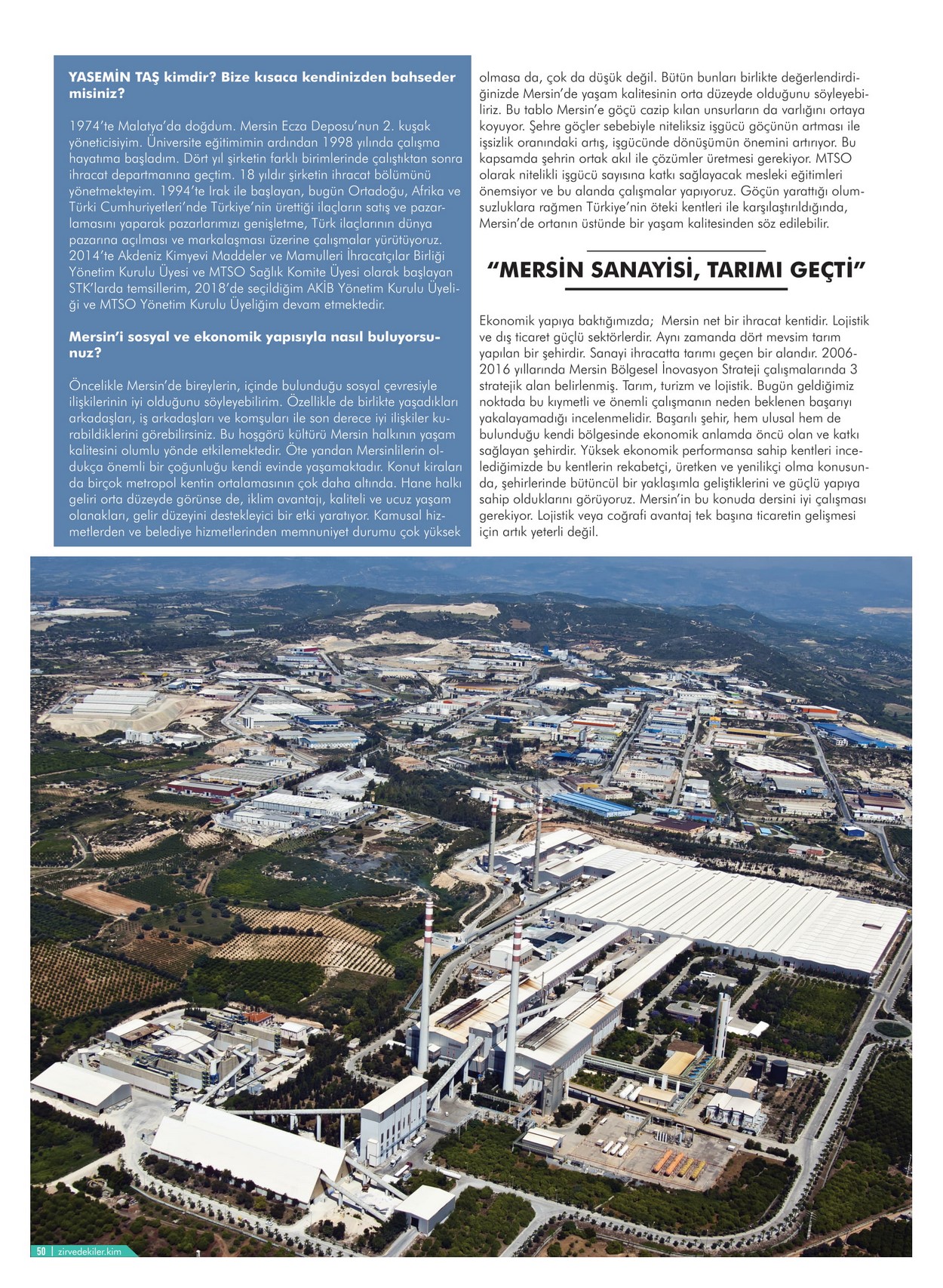 YASEMİN TAŞ kimdir? Bize kısaca kendinizden bahseder misiniz?

1974'te Malatya'da doğdum. Mersin Ecza Deposu'nun 2. kuşak yöneticisiyim. Üniversite eğitimimin ardından 1998 yılında çalışma hayatıma başladım. Dört yıl şirketin farklı birimlerinde çalıştıktan sonra ihracat departmanına geçtim. 18 yıldır şirketin ihracat bölümünü yönetmekteyim. 1994'te Irak ile başlayan, bugün Ortadoğu, Afrika ve Türki Cumhuriyetleri'nde Türkiye'nin ürettiği ilaçların satış ve pazarlamasını yaparak pazarlarımızı genişletme, Türk ilaçlarının dünya pazarına açılması ve markalaşması üzerine çalışmalar yürütüyoruz. 2014'te Akdeniz Kimyevi Maddeler ve Mamulleri İhracatçılar Birliği Yönetim Kurulu Üyesi ve MTSO Sağlık Komite Üyesi olarak başlayan STK'larda temsillerim, 2018'de seçildiğim AKİB Yönetim Kurulu Üyeliği ve MTSO Yönetim Kurulu Üyeliğim devam etmektedir.

Mersin'i sosyal ve ekonomik yapısıyla nasıl buluyorsunuz?

Öncelikle Mersin'de bireylerin, içinde bulunduğu sosyal çevresiyle ilişkilerinin iyi olduğunu söyleyebilirim. Özellikle de birlikte yaşadıkları arkadaşları, iş arkadaşları ve komşuları ile son derece iyi ilişkiler kurabildiklerini görebilirsiniz. Bu hoşgörü kültürü Mersin halkının yaşam kalitesini olumlu yönde etkilemektedir. Öte yandan Mersinlilerin oldukça önemli bir çoğunluğu kendi evinde yaşamaktadır. Konut kiraları da birçok metropol kentin ortalamasının çok daha altında. Hane halkı geliri orta düzeyde görünse de, iklim avantajı, kaliteli ve ucuz yaşam olanakları, gelir düzeyini destekleyici bir etki yaratıyor. Kamusal hizmetlerden ve belediye hizmetlerinden memnuniyet durumu çok yüksek olmasa da, çok da düşük değil. Bütün bunları birlikte değerlendirdiğinizde Mersin'de yaşam kalitesinin orta düzeyde olduğunu söyleyebiliriz. Bu tablo Mersin'e göçü cazip kılan unsurların da varlığını ortaya koyuyor. Şehre göçler sebebiyle niteliksiz işgücü göçünün artması ile işsizlik oranındaki artış, işgücünde dönüşümün önemini artırıyor. Bu kapsamda şehrin ortak akıl ile çözümler üretmesi gerekiyor. MTSO olarak nitelikli işgücü sayısına katkı sağlayacak mesleki eğitimleri önemsiyor ve bu alanda çalışmalar yapıyoruz. Göçün yarattığı olumsuzluklara rağmen Türkiye'nin öteki kentleri ile karşılaştırıldığında, Mersin'de ortanın üstünde bir yaşam kalitesinden söz edilebilir.

"MERSİN SANAYİSİ, TARIMI GEÇTİ"

Ekonomik yapıya baktığımızda; Mersin net bir ihracat kentidir. Lojistik ve dış ticaret güçlü sektörlerdir. Aynı zamanda dört mevsim tarım yapılan bir şehirdir. Sanayi ihracatta tarımı geçen bir alandır. 2006-2016 yıllarında Mersin Bölgesel İnovasyon Strateji çalışmalarında 3 stratejik alan belirlenmiş. Tarım, turizm ve lojistik. Bugün geldiğimiz noktada bu kıymetli ve önemli çalışmanın neden beklenen başarıyı yakalayamadığı incelenmelidir. Başarılı şehir, hem ulusal hem de bulunduğu kendi bölgesinde ekonomik anlamda öncü olan ve katkı sağlayan şehirdir. Yüksek ekonomik performansa sahip kentleri incelediğimizde bu kentlerin rekabetçi, üretken ve yenilikçi olma konusunda, şehirlerinde bütüncül bir yaklaşımla geliştiklerini ve güçlü yapıya sahip olduklarını görüyoruz. Mersin'in bu konuda dersini iyi çalışması gerekiyor. Lojistik veya coğrafi avantaj tek başına ticaretin gelişmesi için artık yeterli değil.

50 | zirvedekiler.kim